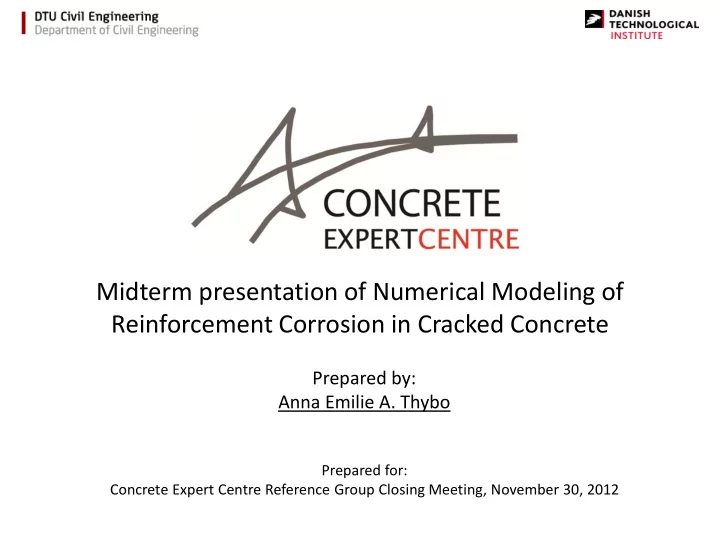 DTU Civil Engineering
Department of Civil Engineering

DANISH
TECHNOLOGICAL
INSTITUTE

CONCRETE
EXPERTCENTRE

Midterm presentation of Numerical Modeling of Reinforcement Corrosion in Cracked Concrete

Prepared by:
Anna Emilie A. Thybo

Prepared for:
Concrete Expert Centre Reference Group Closing Meeting, November 30, 2012